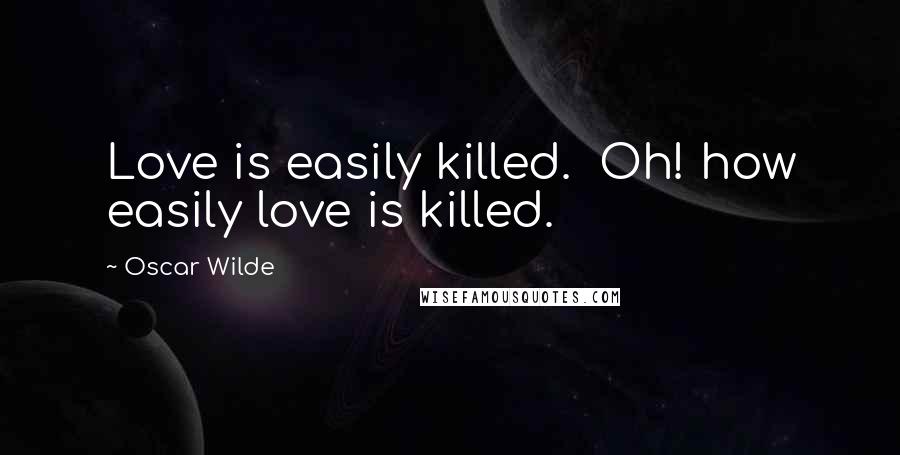 Love is easily killed.  Oh! how easily love is killed.

~ Oscar Wilde

WISEFAMOUSQUOTES.COM